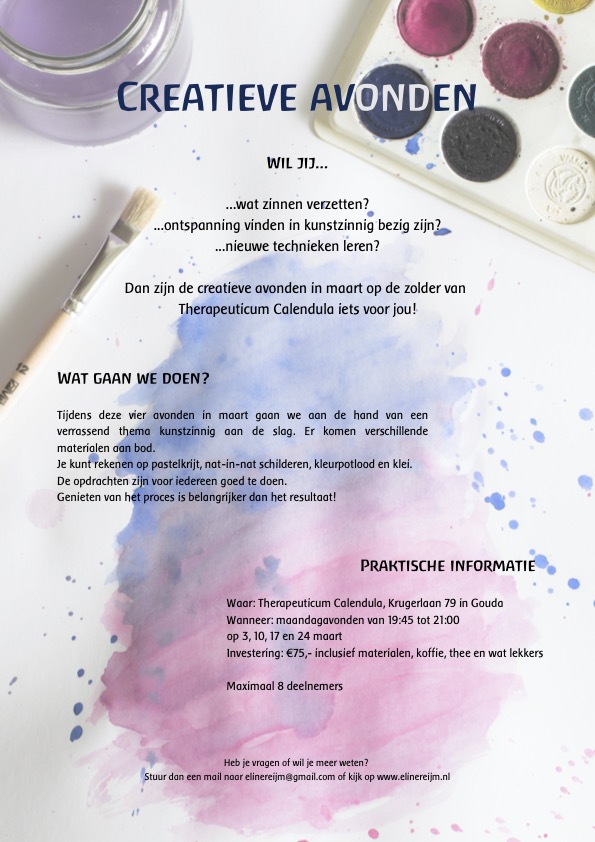 CREATIEVE AVONDEN

WIL JIJ...

...wat zinnen verzetten?
...ontspanning vinden in kunstzinnig bezig zijn?
...nieuwe technieken leren?

Dan zijn de creatieve avonden in maart op de zolder van Therapeuticum Calendula iets voor jou!

WAT GAAN WE DOEN?

Tijdens deze vier avonden in maart gaan we aan de hand van een verrassend thema kunstzinnig aan de slag. Er komen verschillende materialen aan bod.
Je kunt rekenen op pastelkrijt, nat-in-nat schilderen, kleurpotlood en klei.
De opdrachten zijn voor iedereen goed te doen.
Genieten van het proces is belangrijker dan het resultaat!

PRAKTISCHE INFORMATIE

Waar: Therapeuticum Calendula, Krugerlaan 79 in Gouda
Wanneer: maandagavonden van 19:45 tot 21:00
op 3, 10, 17 en 24 maart
Investering: €75,- inclusief materialen, koffie, thee en wat lekkers

Maximaal 8 deelnemers

Heb je vragen of wil je meer weten?
Stuur dan een mail naar elinereijm@gmail.com of kijk op www.elinereijm.nl